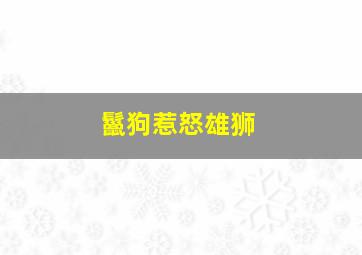 鬣狗惹怒雄狮